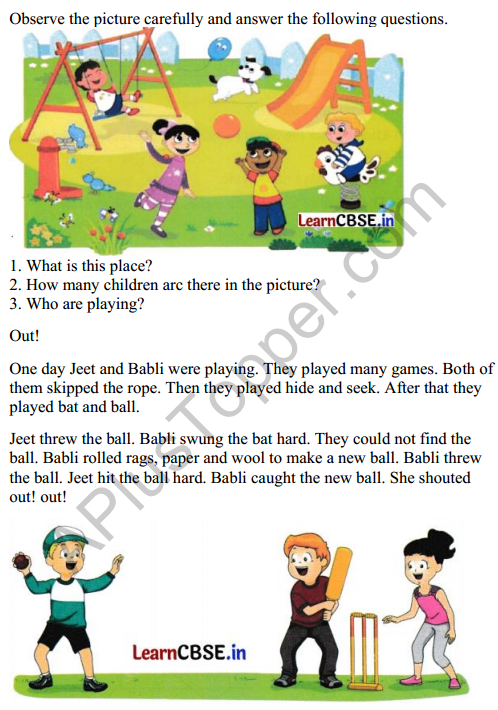 Observe the picture carefully and answer the following questions.

LearnCBSE.in

1. What is this place?
2. How many children arc there in the picture?
3. Who are playing?

Out!

One day Jeet and Babli were playing. They played many games. Both of them skipped the rope. Then they played hide and seek. After that they played bat and ball.

Jeet threw the ball. Babli swung the bat hard. They could not find the ball. Babli rolled rags, paper and wool to make a new ball. Babli threw the ball. Jeet hit the ball hard. Babli caught the new ball. She shouted out! out!

LearnCBSE.in

APlusTopper.com